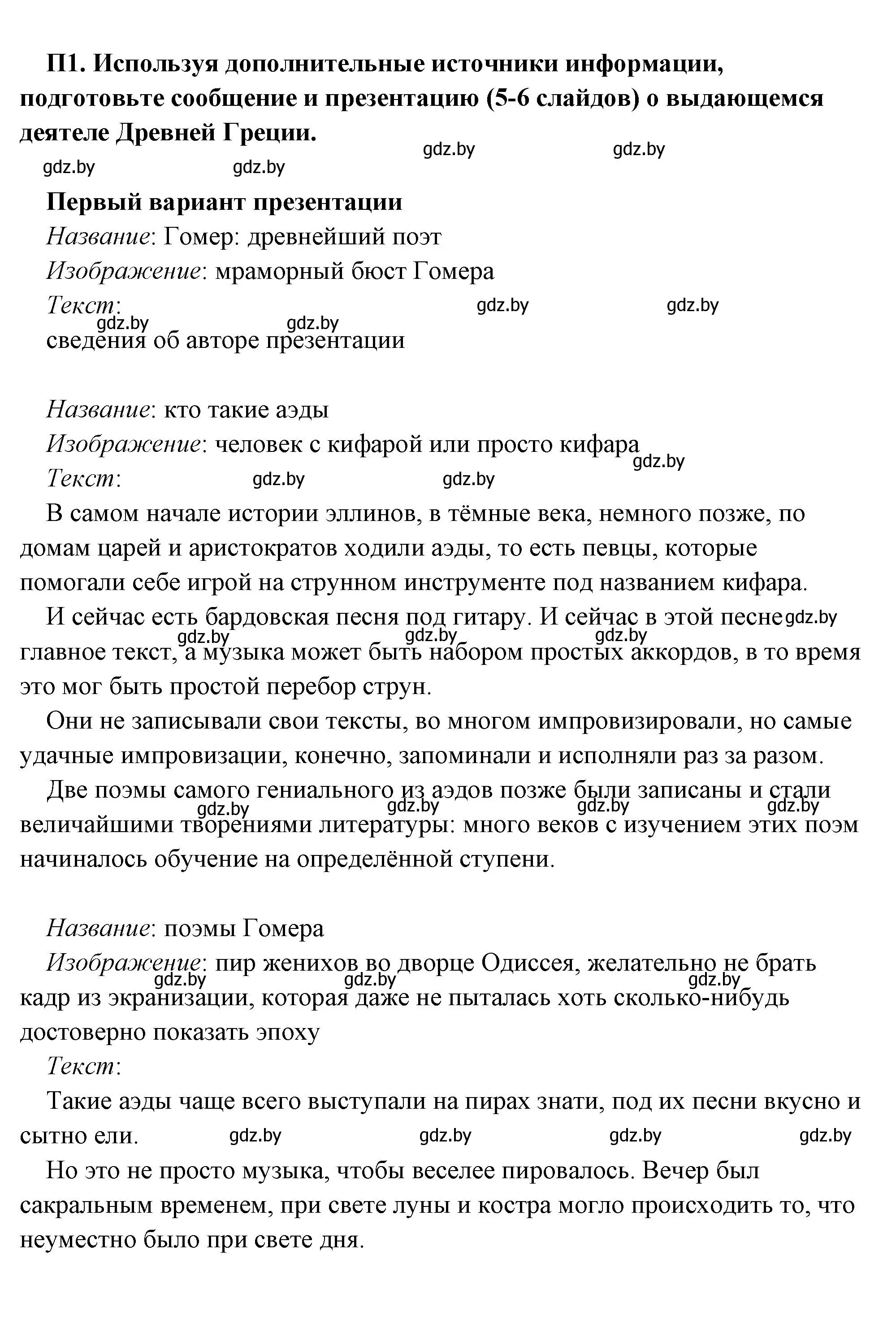 П1. Используя дополнительные источники информации, подготовьте сообщение и презентацию (5-6 слайдов) о выдающемся деятеле Древней Греции.

gdz.by gdz.by gdz.by gdz.by

Первый вариант презентации

Название: Гомер: древнейший поэт

Изображение: мраморный бюст Гомера

Текст:

gdz.by gdz.by gdz.by gdz.by

сведения об авторе презентации

Название: кто такие аэды

Изображение: человек с кифарой или просто кифара

gdz.by

Текст:

gdz.by gdz.by

В самом начале истории эллинов, в тёмные века, немного позже, по домам царей и аристократов ходили аэды, то есть певцы, которые помогали себе игрой на струнном инструменте под названием кифара.

И сейчас есть бардовская песня под гитару. И сейчас в этой песне главное текст, а музыка может быть набором простых аккордов, в то время это мог быть простой перебор струн.

gdz.by gdz.by gdz.by gdz.by

Они не записывали свои тексты, во многом импровизировали, но самые удачные импровизации, конечно, запоминали и исполняли раз за разом.

Две поэмы самого гениального из аэдов позже были записаны и стали величайшими творениями литературы: много веков с изучением этих поэм начиналось обучение на определённой ступени.

gdz.by gdz.by gdz.by gdz.by

Название: поэмы Гомера

Изображение: пир женихов во дворце Одиссея, желательно не брать кадр из экранизации, которая даже не пыталась хоть сколько-нибудь достоверно показать эпоху

gdz.by gdz.by gdz.by

Текст:

Такие аэды чаще всего выступали на пирах знати, под их песни вкусно и сытно ели.

gdz.by gdz.by gdz.by gdz.by

Но это не просто музыка, чтобы веселее пировалось. Вечер был сакральным временем, при свете луны и костра могло происходить то, что неуместно было при свете дня.